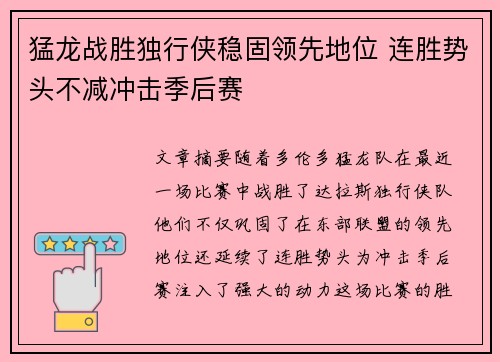 猛龙战胜独行侠稳固领先地位 连胜势头不减冲击季后赛

文章摘要随着多伦多猛龙队在最近一场比赛中战胜了达拉斯独行侠队他们不仅巩固了在东部联盟的领先地位还延续了连胜势头为冲击季后赛注入了强大的动力这场比赛的胜